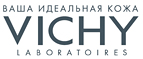 ВАША ИДЕАЛЬНАЯ КОЖА
VICHY
LABORATOIRES